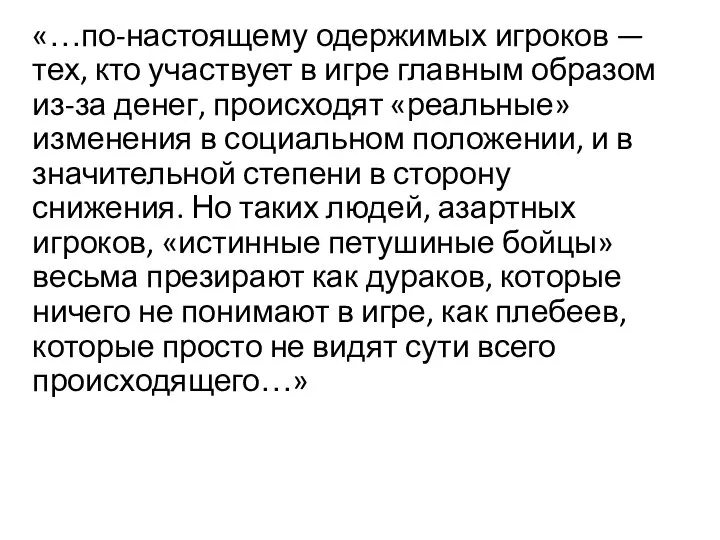 «…по-настоящему одержимых игроков — тех, кто участвует в игре главным образом из-за денег, происходят «реальные» изменения в социальном положении, и в значительной степени в сторону снижения. Но таких людей, азартных игроков, «истинные петушиные бойцы» весьма презирают как дураков, которые ничего не понимают в игре, как плебеев, которые просто не видят сути всего происходящего…»